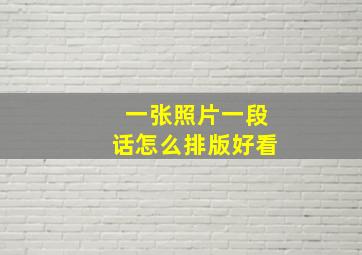 一张照片一段话怎么排版好看